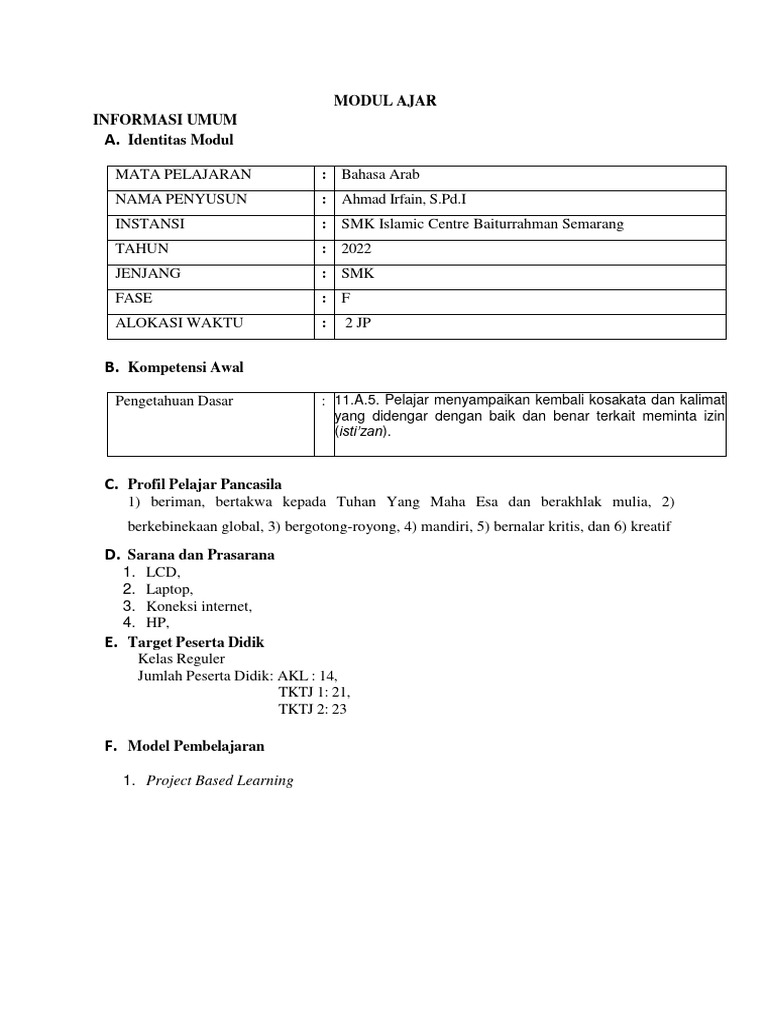 MODUL AJAR

INFORMASI UMUM

A. Identitas Modul

| MATA PELAJARAN | : | Bahasa Arab |
|---|---|---|
| NAMA PENYUSUN | : | Ahmad Irfain, S.Pd.I |
| INSTANSI | : | SMK Islamic Centre Baiturrahman Semarang |
| TAHUN | : | 2022 |
| JENJANG | : | SMK |
| FASE | : | F |
| ALOKASI WAKTU | : | 2 JP |

B. Kompetensi Awal

| Pengetahuan Dasar | : | 11.A.5. Pelajar menyampaikan kembali kosakata dan kalimat yang didengar dengan baik dan benar terkait meminta izin (isti'zan). |
|---|---|---|

C. Profil Pelajar Pancasila

1) beriman, bertakwa kepada Tuhan Yang Maha Esa dan berakhlak mulia, 2) berkebinekaan global, 3) bergotong-royong, 4) mandiri, 5) bernalar kritis, dan 6) kreatif

D. Sarana dan Prasarana

1. LCD,
2. Laptop,
3. Koneksi internet,
4. HP,

E. Target Peserta Didik

Kelas Reguler
Jumlah Peserta Didik: AKL : 14,
TKTJ 1: 21,
TKTJ 2: 23

F. Model Pembelajaran

1. Project Based Learning